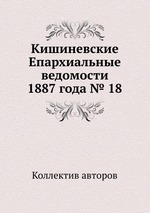 Кишиневские Епархиальные ведомости 1887 года № 18

Коллектив авторов